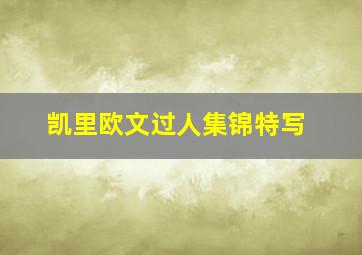 凯里欧文过人集锦特写